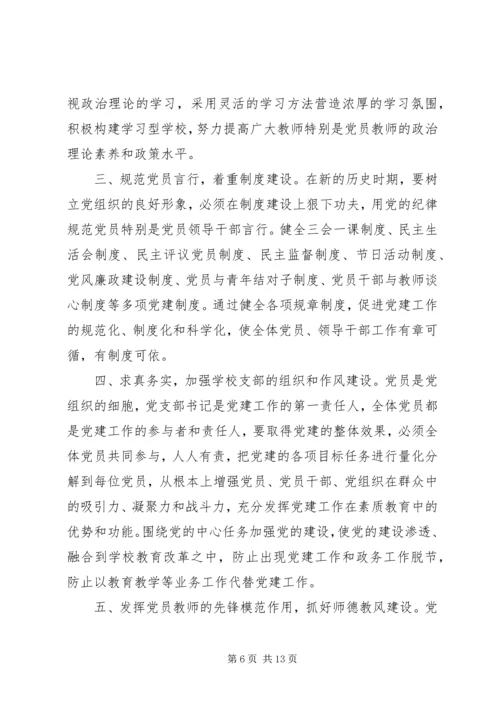 视政治理论的学习，采用灵活的学习方法营造浓厚的学习氛围，积极构建学习型学校，努力提高广大教师特别是党员教师的政治理论素养和政策水平。

三、规范党员言行，着重制度建设。在新的历史时期，要树立党组织的良好形象，必须在制度建设上狠下功夫，用党的纪律规范党员特别是党员领导干部言行。健全三会一课制度、民主生活会制度、民主评议党员制度、民主监督制度、节日活动制度、党风廉政建设制度、党员与青年结对子制度、党员干部与教师谈心制度等多项党建制度。通过健全各项规章制度，促进党建工作的规范化、制度化和科学化，使全体党员、领导干部工作有章可循，有制度可依。

四、求真务实，加强学校支部的组织和作风建设。党员是党组织的细胞，党支部书记是党建工作的第一责任人，全体党员都是党建工作的参与者和责任人，要取得党建的整体效果，必须全体党员共同参与，人人有责，把党建的各项目标任务进行量化分解到每位党员，从根本上增强党员、党员干部、党组织在群众中的吸引力、凝聚力和战斗力，充分发挥党建工作在素质教育中的优势和功能。围绕党的中心任务加强党的建设，使党的建设渗透、融合到学校教育改革之中，防止出现党建工作和政务工作脱节，防止以教育教学等业务工作代替党建工作。

五、发挥党员教师的先锋模范作用，抓好师德教风建设。党

第 6 页 共 13 页